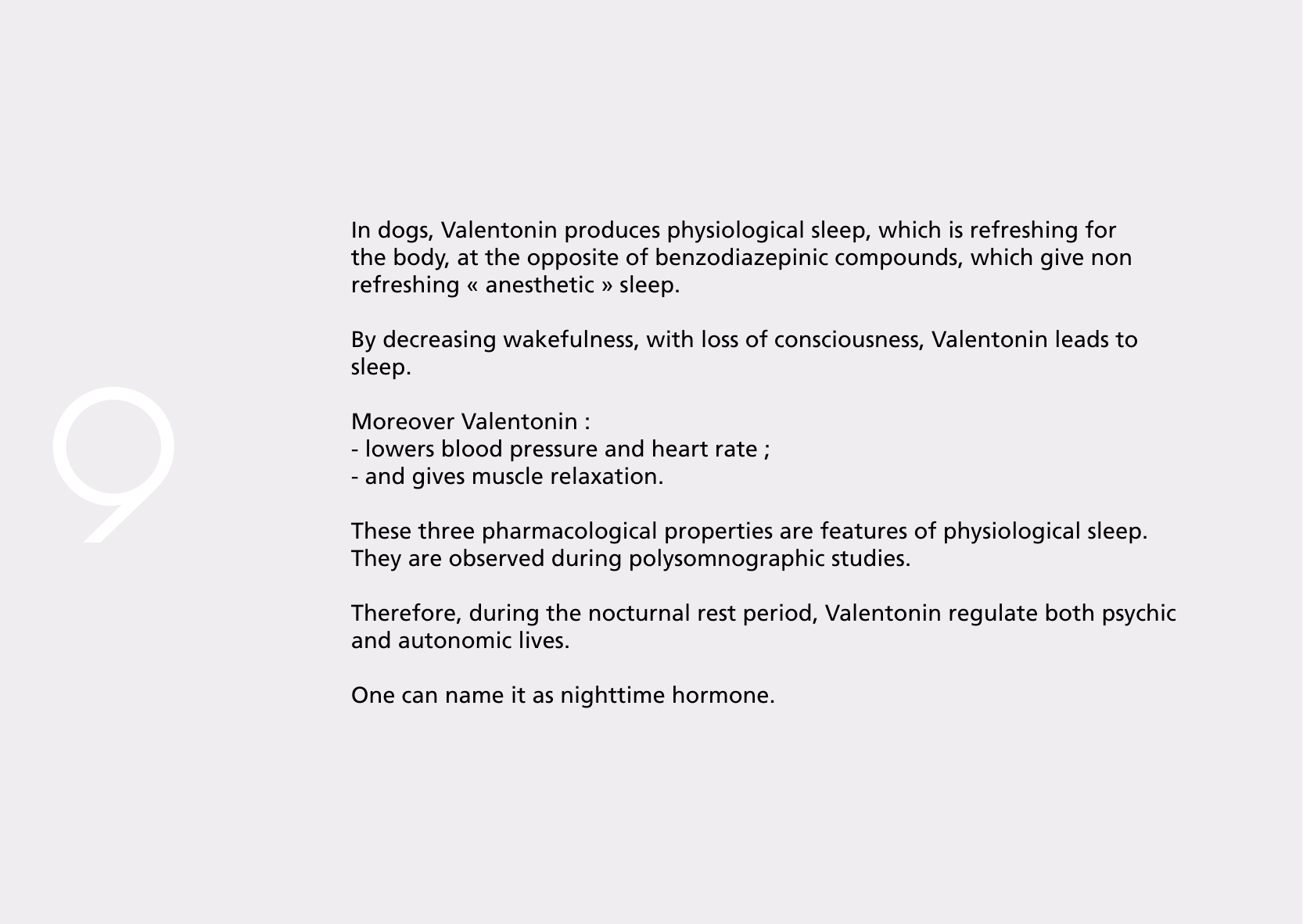 9

In dogs, Valentonin produces physiological sleep, which is refreshing for the body, at the opposite of benzodiazepinic compounds, which give non refreshing « anesthetic » sleep.

By decreasing wakefulness, with loss of consciousness, Valentonin leads to sleep.

Moreover Valentonin :
- lowers blood pressure and heart rate ;
- and gives muscle relaxation.

These three pharmacological properties are features of physiological sleep. They are observed during polysomnographic studies.

Therefore, during the nocturnal rest period, Valentonin regulate both psychic and autonomic lives.

One can name it as nighttime hormone.